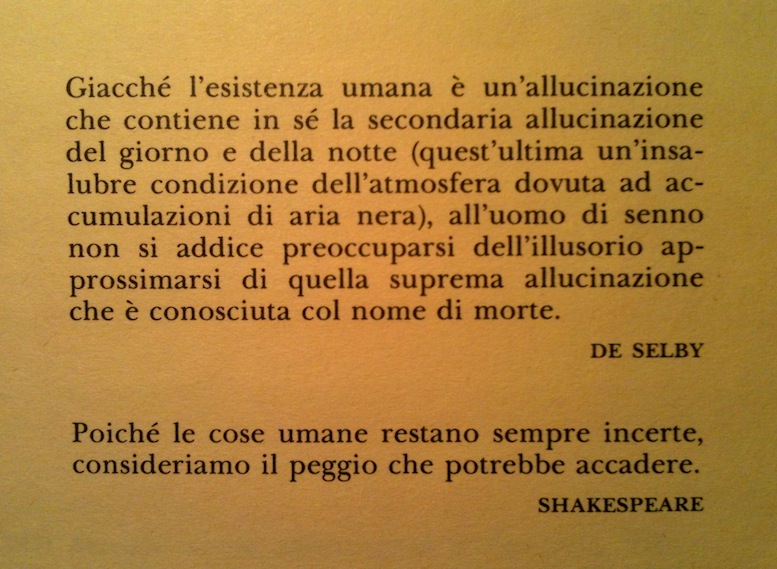 Giacché l'esistenza umana è un'allucinazione che contiene in sé la secondaria allucinazione del giorno e della notte (quest'ultima un'insalubre condizione dell'atmosfera dovuta ad accumulazioni di aria nera), all'uomo di senno non si addice preoccuparsi dell'illusorio approssimarsi di quella suprema allucinazione che è conosciuta col nome di morte.

DE SELBY

Poiché le cose umane restano sempre incerte, consideriamo il peggio che potrebbe accadere.

SHAKESPEARE